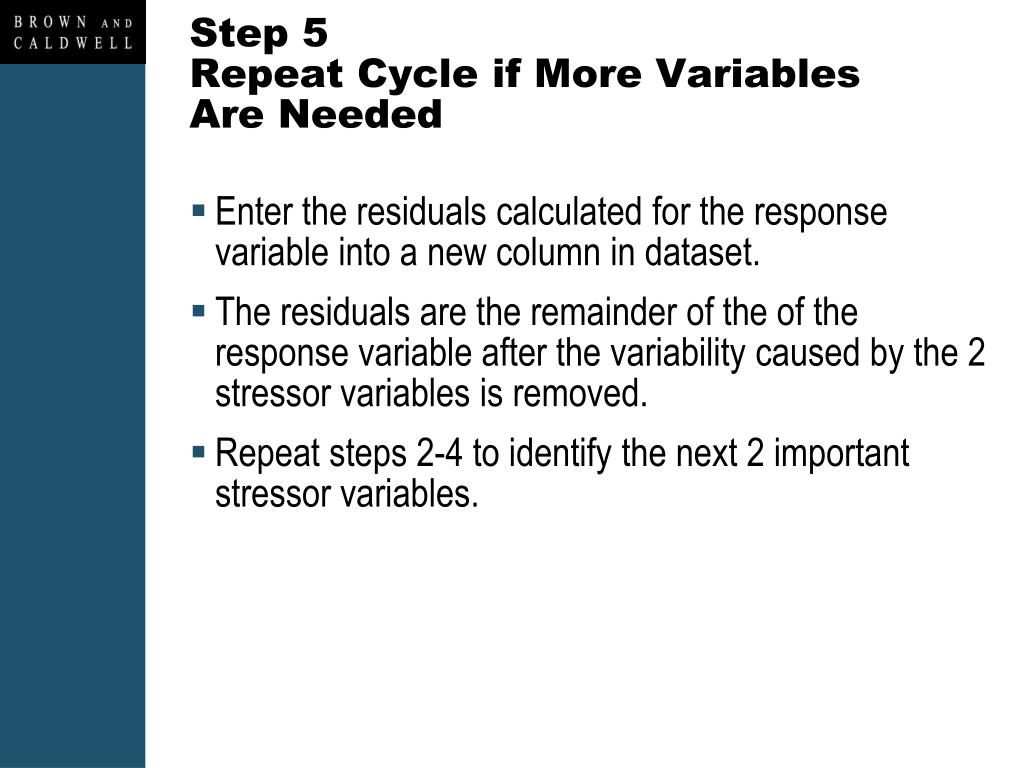 BROWN AND CALDWELL

Step 5
Repeat Cycle if More Variables Are Needed

▪ Enter the residuals calculated for the response variable into a new column in dataset.

▪ The residuals are the remainder of the of the response variable after the variability caused by the 2 stressor variables is removed.

▪ Repeat steps 2-4 to identify the next 2 important stressor variables.